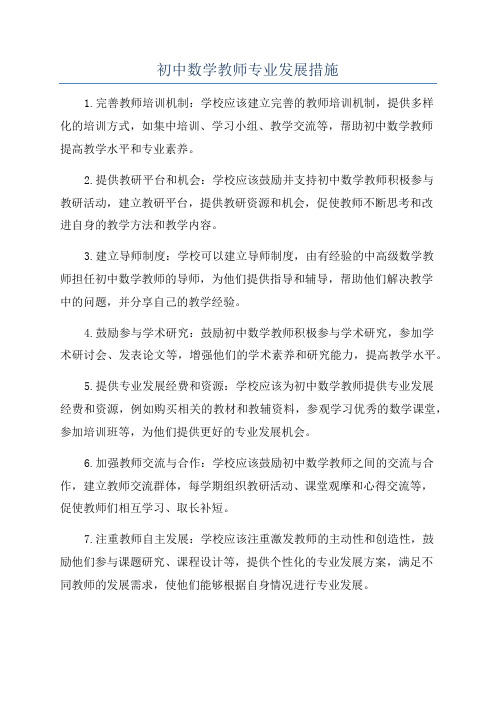 初中数学教师专业发展措施

1.完善教师培训机制：学校应该建立完善的教师培训机制，提供多样化的培训方式，如集中培训、学习小组、教学交流等，帮助初中数学教师提高教学水平和专业素养。

2.提供教研平台和机会：学校应该鼓励并支持初中数学教师积极参与教研活动，建立教研平台，提供教研资源和机会，促使教师不断思考和改进自身的教学方法和教学内容。

3.建立导师制度：学校可以建立导师制度，由有经验的中高级数学教师担任初中数学教师的导师，为他们提供指导和辅导，帮助他们解决教学中的问题，并分享自己的教学经验。

4.鼓励参与学术研究：鼓励初中数学教师积极参与学术研究，参加学术研讨会、发表论文等，增强他们的学术素养和研究能力，提高教学水平。

5.提供专业发展经费和资源：学校应该为初中数学教师提供专业发展经费和资源，例如购买相关的教材和教辅资料，参观学习优秀的数学课堂，参加培训班等，为他们提供更好的专业发展机会。

6.加强教师交流与合作：学校应该鼓励初中数学教师之间的交流与合作，建立教师交流群体，每学期组织教研活动、课堂观摩和心得交流等，促使教师们相互学习、取长补短。

7.注重教师自主发展：学校应该注重激发教师的主动性和创造性，鼓励他们参与课题研究、课程设计等，提供个性化的专业发展方案，满足不同教师的发展需求，使他们能够根据自身情况进行专业发展。